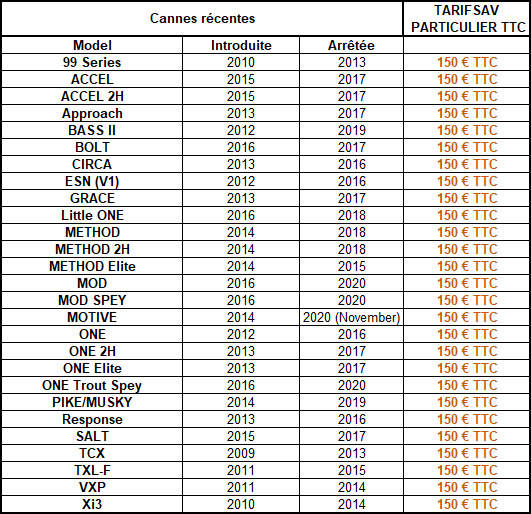 | Cannes récentes | | | TARIFSAV PARTICULIER TTC |
|---|---|---|---|
| Model | Introduite | Arrêtée | |
| 99 Series | 2010 | 2013 | 150 € TTC |
| ACCEL | 2015 | 2017 | 150 € TTC |
| ACCEL 2H | 2015 | 2017 | 150 € TTC |
| Approach | 2013 | 2017 | 150 € TTC |
| BASS II | 2012 | 2019 | 150 € TTC |
| BOLT | 2016 | 2017 | 150 € TTC |
| CIRCA | 2013 | 2016 | 150 € TTC |
| ESN (V1) | 2012 | 2016 | 150 € TTC |
| GRACE | 2013 | 2017 | 150 € TTC |
| Little ONE | 2016 | 2018 | 150 € TTC |
| METHOD | 2014 | 2018 | 150 € TTC |
| METHOD 2H | 2014 | 2018 | 150 € TTC |
| METHOD Elite | 2014 | 2015 | 150 € TTC |
| MOD | 2016 | 2020 | 150 € TTC |
| MOD SPEY | 2016 | 2020 | 150 € TTC |
| MOTIVE | 2014 | 2020 (November) | 150 € TTC |
| ONE | 2012 | 2016 | 150 € TTC |
| ONE 2H | 2013 | 2017 | 150 € TTC |
| ONE Elite | 2013 | 2017 | 150 € TTC |
| ONE Trout Spey | 2016 | 2020 | 150 € TTC |
| PIKE/MUSKY | 2014 | 2019 | 150 € TTC |
| Response | 2013 | 2016 | 150 € TTC |
| SALT | 2015 | 2017 | 150 € TTC |
| TCX | 2009 | 2013 | 150 € TTC |
| TXL-F | 2011 | 2015 | 150 € TTC |
| VXP | 2011 | 2014 | 150 € TTC |
| Xi3 | 2010 | 2014 | 150 € TTC |